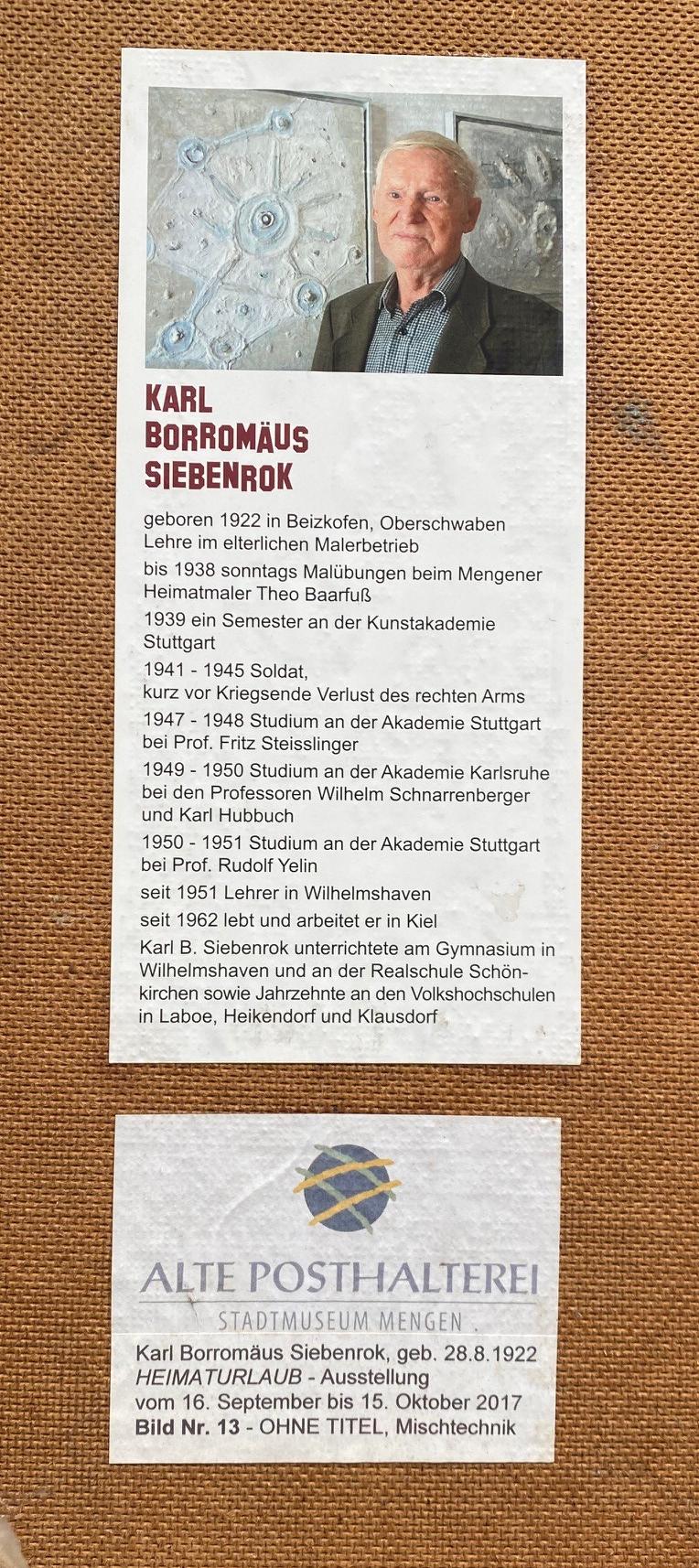 KARL BORROMÄUS SIEBENROK

geboren 1922 in Beizkofen, Oberschwaben
Lehre im elterlichen Malerbetrieb

bis 1938 sonntags Malübungen beim Mengener Heimatmaler Theo Baarfuß

1939 ein Semester an der Kunstakademie Stuttgart

1941 - 1945 Soldat,
kurz vor Kriegsende Verlust des rechten Arms

1947 - 1948 Studium an der Akademie Stuttgart bei Prof. Fritz Steisslinger

1949 - 1950 Studium an der Akademie Karlsruhe bei den Professoren Wilhelm Schnarrenberger und Karl Hubbuch

1950 - 1951 Studium an der Akademie Stuttgart bei Prof. Rudolf Yelin

seit 1951 Lehrer in Wilhelmshaven

seit 1962 lebt und arbeitet er in Kiel

Karl B. Siebenrok unterrichtete am Gymnasium in Wilhelmshaven und an der Realschule Schönkirchen sowie Jahrzehnte an den Volkshochschulen in Laboe, Heikendorf und Klausdorf

ALTE POSTHALTEREI
STADTMUSEUM MENGEN

Karl Borromäus Siebenrok, geb. 28.8.1922
HEIMATURLAUB - Ausstellung
vom 16. September bis 15. Oktober 2017
Bild Nr. 13 - OHNE TITEL, Mischtechnik